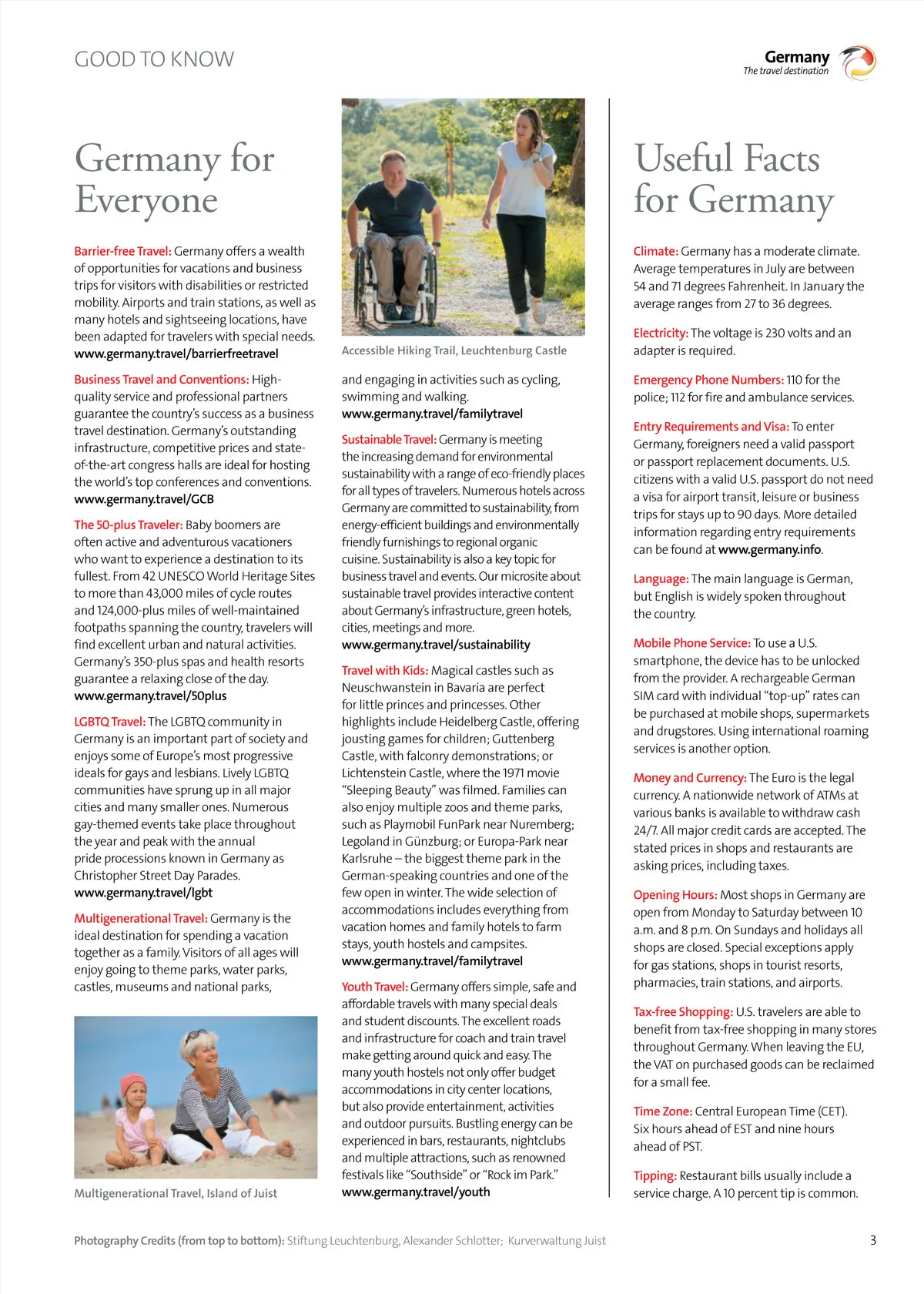 GOOD TO KNOW

Germany
The travel destination

Germany for Everyone

Barrier-free Travel: Germany offers a wealth of opportunities for vacations and business trips for visitors with disabilities or restricted mobility. Airports and train stations, as well as many hotels and sightseeing locations, have been adapted for travelers with special needs. www.germany.travel/barrierfreetravel

Business Travel and Conventions: High-quality service and professional partners guarantee the country's success as a business travel destination. Germany's outstanding infrastructure, competitive prices and state-of-the-art congress halls are ideal for hosting the world's top conferences and conventions. www.germany.travel/GCB

The 50-plus Traveler: Baby boomers are often active and adventurous vacationers who want to experience a destination to its fullest. From 42 UNESCO World Heritage Sites to more than 43,000 miles of cycle routes and 124,000-plus miles of well-maintained footpaths spanning the country, travelers will find excellent urban and natural activities. Germany's 350-plus spas and health resorts guarantee a relaxing close of the day. www.germany.travel/50plus

LGBTQ Travel: The LGBTQ community in Germany is an important part of society and enjoys some of Europe's most progressive ideals for gays and lesbians. Lively LGBTQ communities have sprung up in all major cities and many smaller ones. Numerous gay-themed events take place throughout the year and peak with the annual pride processions known in Germany as Christopher Street Day Parades. www.germany.travel/lgbt

Multigenerational Travel: Germany is the ideal destination for spending a vacation together as a family. Visitors of all ages will enjoy going to theme parks, water parks, castles, museums and national parks,

Multigenerational Travel, Island of Juist

Accessible Hiking Trail, Leuchtenburg Castle

and engaging in activities such as cycling, swimming and walking. www.germany.travel/familytravel

Sustainable Travel: Germany is meeting the increasing demand for environmental sustainability with a range of eco-friendly places for all types of travelers. Numerous hotels across Germany are committed to sustainability, from energy-efficient buildings and environmentally friendly furnishings to regional organic cuisine. Sustainability is also a key topic for business travel and events. Our microsite about sustainable travel provides interactive content about Germany's infrastructure, green hotels, cities, meetings and more. www.germany.travel/sustainability

Travel with Kids: Magical castles such as Neuschwanstein in Bavaria are perfect for little princes and princesses. Other highlights include Heidelberg Castle, offering jousting games for children; Guttenberg Castle, with falconry demonstrations; or Lichtenstein Castle, where the 1971 movie "Sleeping Beauty" was filmed. Families can also enjoy multiple zoos and theme parks, such as Playmobil FunPark near Nuremberg; Legoland in Günzburg; or Europa-Park near Karlsruhe – the biggest theme park in the German-speaking countries and one of the few open in winter. The wide selection of accommodations includes everything from vacation homes and family hotels to farm stays, youth hostels and campsites. www.germany.travel/familytravel

Youth Travel: Germany offers simple, safe and affordable travels with many special deals and student discounts. The excellent roads and infrastructure for coach and train travel make getting around quick and easy. The many youth hostels not only offer budget accommodations in city center locations, but also provide entertainment, activities and outdoor pursuits. Bustling energy can be experienced in bars, restaurants, nightclubs and multiple attractions, such as renowned festivals like "Southside" or "Rock im Park." www.germany.travel/youth

Useful Facts for Germany

Climate: Germany has a moderate climate. Average temperatures in July are between 54 and 71 degrees Fahrenheit. In January the average ranges from 27 to 36 degrees.

Electricity: The voltage is 230 volts and an adapter is required.

Emergency Phone Numbers: 110 for the police; 112 for fire and ambulance services.

Entry Requirements and Visa: To enter Germany, foreigners need a valid passport or passport replacement documents. U.S. citizens with a valid U.S. passport do not need a visa for airport transit, leisure or business trips for stays up to 90 days. More detailed information regarding entry requirements can be found at www.germany.info.

Language: The main language is German, but English is widely spoken throughout the country.

Mobile Phone Service: To use a U.S. smartphone, the device has to be unlocked from the provider. A rechargeable German SIM card with individual "top-up" rates can be purchased at mobile shops, supermarkets and drugstores. Using international roaming services is another option.

Money and Currency: The Euro is the legal currency. A nationwide network of ATMs at various banks is available to withdraw cash 24/7. All major credit cards are accepted. The stated prices in shops and restaurants are asking prices, including taxes.

Opening Hours: Most shops in Germany are open from Monday to Saturday between 10 a.m. and 8 p.m. On Sundays and holidays all shops are closed. Special exceptions apply for gas stations, shops in tourist resorts, pharmacies, train stations, and airports.

Tax-free Shopping: U.S. travelers are able to benefit from tax-free shopping in many stores throughout Germany. When leaving the EU, the VAT on purchased goods can be reclaimed for a small fee.

Time Zone: Central European Time (CET). Six hours ahead of EST and nine hours ahead of PST.

Tipping: Restaurant bills usually include a service charge. A 10 percent tip is common.

Photography Credits (from top to bottom): Stiftung Leuchtenburg, Alexander Schlotter; Kurverwaltung Juist

3